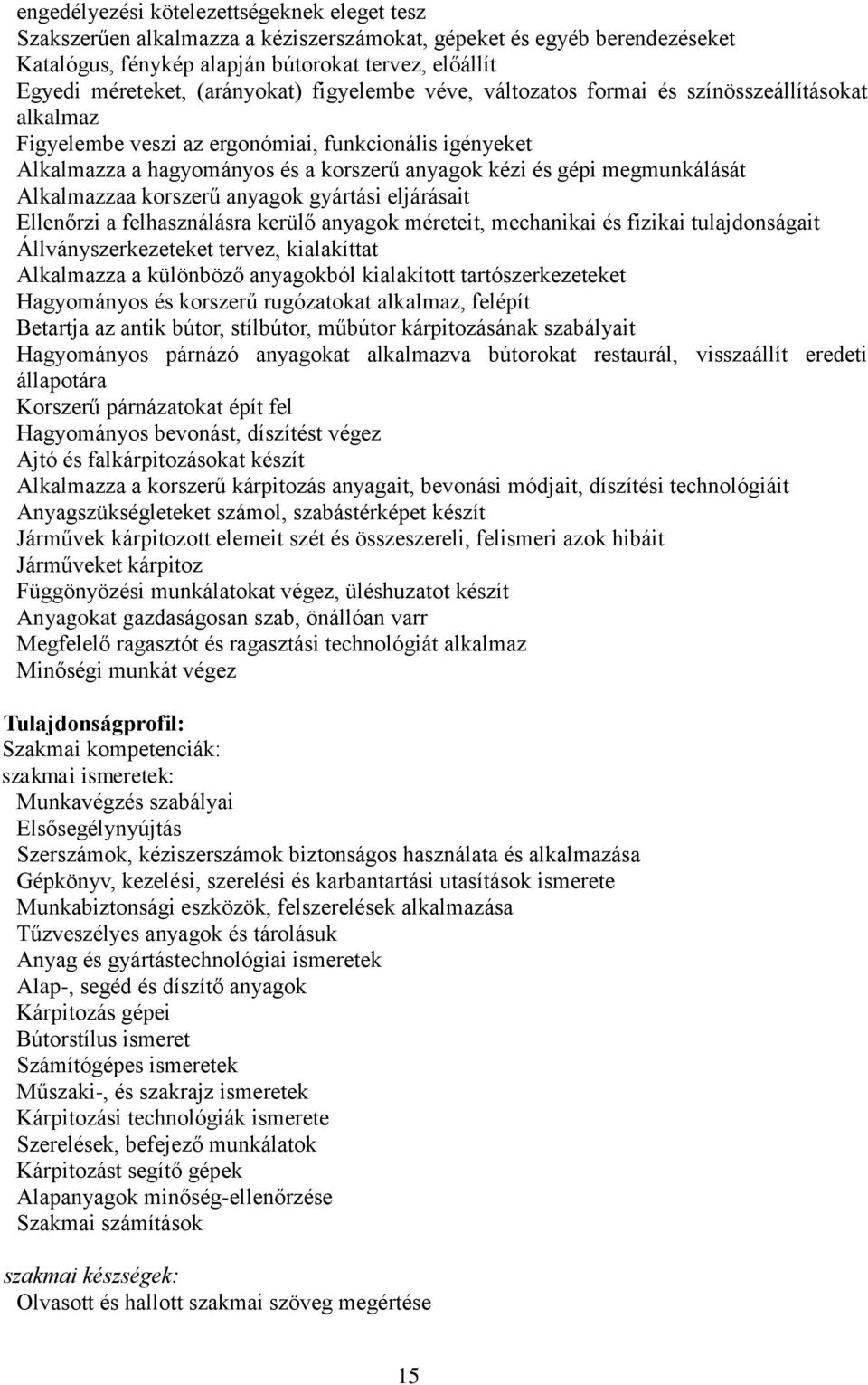 engedélyezési kötelezettségeknek eleget tesz
Szakszerűen alkalmazza a kéziszerszámokat, gépeket és egyéb berendezéseket
Katalógus, fénykép alapján bútorokat tervez, előállít
Egyedi méreteket, (arányokat) figyelembe véve, változatos formai és színösszeállításokat alkalmaz
Figyelembe veszi az ergonómiai, funkcionális igényeket
Alkalmazza a hagyományos és a korszerű anyagok kézi és gépi megmunkálását
Alkalmazzaa korszerű anyagok gyártási eljárásait
Ellenőrzi a felhasználásra kerülő anyagok méreteit, mechanikai és fizikai tulajdonságait
Állványszerkezeteket tervez, kialakíttat
Alkalmazza a különböző anyagokból kialakított tartószerkezeteket
Hagyományos és korszerű rugózatokat alkalmaz, felépít
Betartja az antik bútor, stílbútor, műbútor kárpitozásának szabályait
Hagyományos párnázó anyagokat alkalmazva bútorokat restaurál, visszaállít eredeti állapotára
Korszerű párnázatokat épít fel
Hagyományos bevonást, díszítést végez
Ajtó és falkárpitozásokat készít
Alkalmazza a korszerű kárpitozás anyagait, bevonási módjait, díszítési technológiáit
Anyagszükségleteket számol, szabástérképet készít
Járművek kárpitozott elemeit szét és összeszereli, felismeri azok hibáit
Járműveket kárpitoz
Függönyözési munkálatokat végez, üléshuzatot készít
Anyagokat gazdaságosan szab, önállóan varr
Megfelelő ragasztót és ragasztási technológiát alkalmaz
Minőségi munkát végez

Tulajdonságprofil:
Szakmai kompetenciák:
szakmai ismeretek:
Munkavégzés szabályai
Elsősegélynyújtás
Szerszámok, kéziszerszámok biztonságos használata és alkalmazása
Gépkönyv, kezelési, szerelési és karbantartási utasítások ismerete
Munkabiztonsági eszközök, felszerelések alkalmazása
Tűzveszélyes anyagok és tárolásuk
Anyag és gyártástechnológiai ismeretek
Alap-, segéd és díszítő anyagok
Kárpitozás gépei
Bútorstílus ismeret
Számítógépes ismeretek
Műszaki-, és szakrajz ismeretek
Kárpitozási technológiák ismerete
Szerelések, befejező munkálatok
Kárpitozást segítő gépek
Alapanyagok minőség-ellenőrzése
Szakmai számítások

szakmai készségek:
Olvasott és hallott szakmai szöveg megértése

15